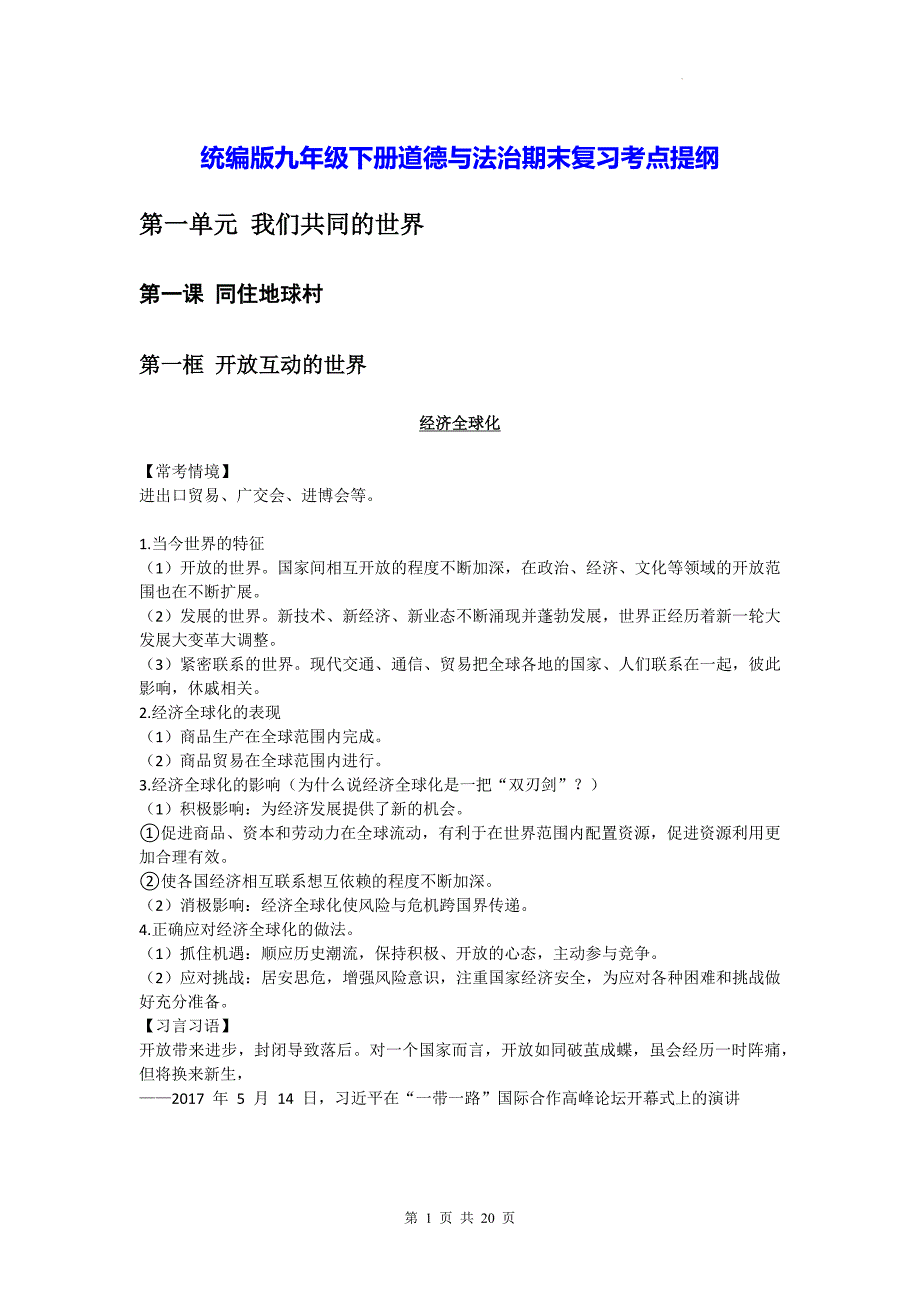 统编版九年级下册道德与法治期末复习考点提纲

第一单元 我们共同的世界

第一课 同住地球村

第一框 开放互动的世界

经济全球化

【常考情境】
进出口贸易、广交会、进博会等。

1.当今世界的特征
（1）开放的世界。国家间相互开放的程度不断加深，在政治、经济、文化等领域的开放范围也在不断扩展。
（2）发展的世界。新技术、新经济、新业态不断涌现并蓬勃发展，世界正经历着新一轮大发展大变革大调整。
（3）紧密联系的世界。现代交通、通信、贸易把全球各地的国家、人们联系在一起，彼此影响，休戚相关。
2.经济全球化的表现
（1）商品生产在全球范围内完成。
（2）商品贸易在全球范围内进行。
3.经济全球化的影响（为什么说经济全球化是一把“双刃剑”？）
（1）积极影响：为经济发展提供了新的机会。
①促进商品、资本和劳动力在全球流动，有利于在世界范围内配置资源，促进资源利用更加合理有效。
②使各国经济相互联系想互依赖的程度不断加深。
（2）消极影响：经济全球化使风险与危机跨国界传递。
4.正确应对经济全球化的做法。
（1）抓住机遇：顺应历史潮流，保持积极、开放的心态，主动参与竞争。
（2）应对挑战：居安思危，增强风险意识，注重国家经济安全，为应对各种困难和挑战做好充分准备。
【习言习语】
开放带来进步，封闭导致落后。对一个国家而言，开放如同破茧成蝶，虽会经历一时阵痛，但将换来新生，
——2017 年 5 月 14 日，习近平在“一带一路”国际合作高峰论坛开幕式上的演讲

第 1 页 共 20 页